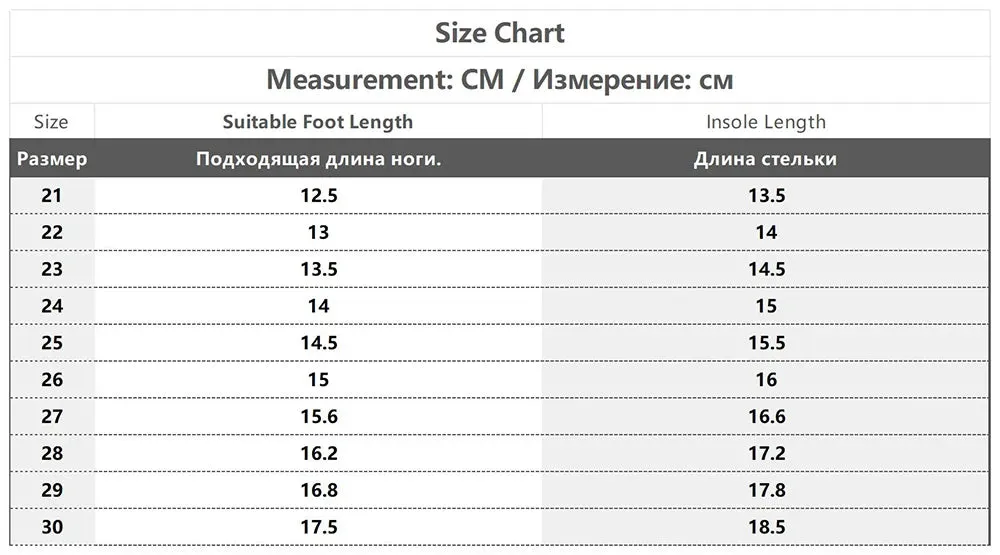 Size Chart

Measurement: CM / Измерение: см

| Size | Suitable Foot Length | Insole Length |
|---|---|---|
| Размер | Подходящая длина ноги. | Длина стельки |
| 21 | 12.5 | 13.5 |
| 22 | 13 | 14 |
| 23 | 13.5 | 14.5 |
| 24 | 14 | 15 |
| 25 | 14.5 | 15.5 |
| 26 | 15 | 16 |
| 27 | 15.6 | 16.6 |
| 28 | 16.2 | 17.2 |
| 29 | 16.8 | 17.8 |
| 30 | 17.5 | 18.5 |